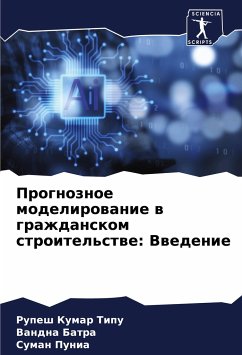 SCIENCIA
SCRIPTS

Ai

Прогнозное моделирование в гражданском строительстве: Введение

Рупеш Кумар Типу
Вандна Батра
Суман Пуниа